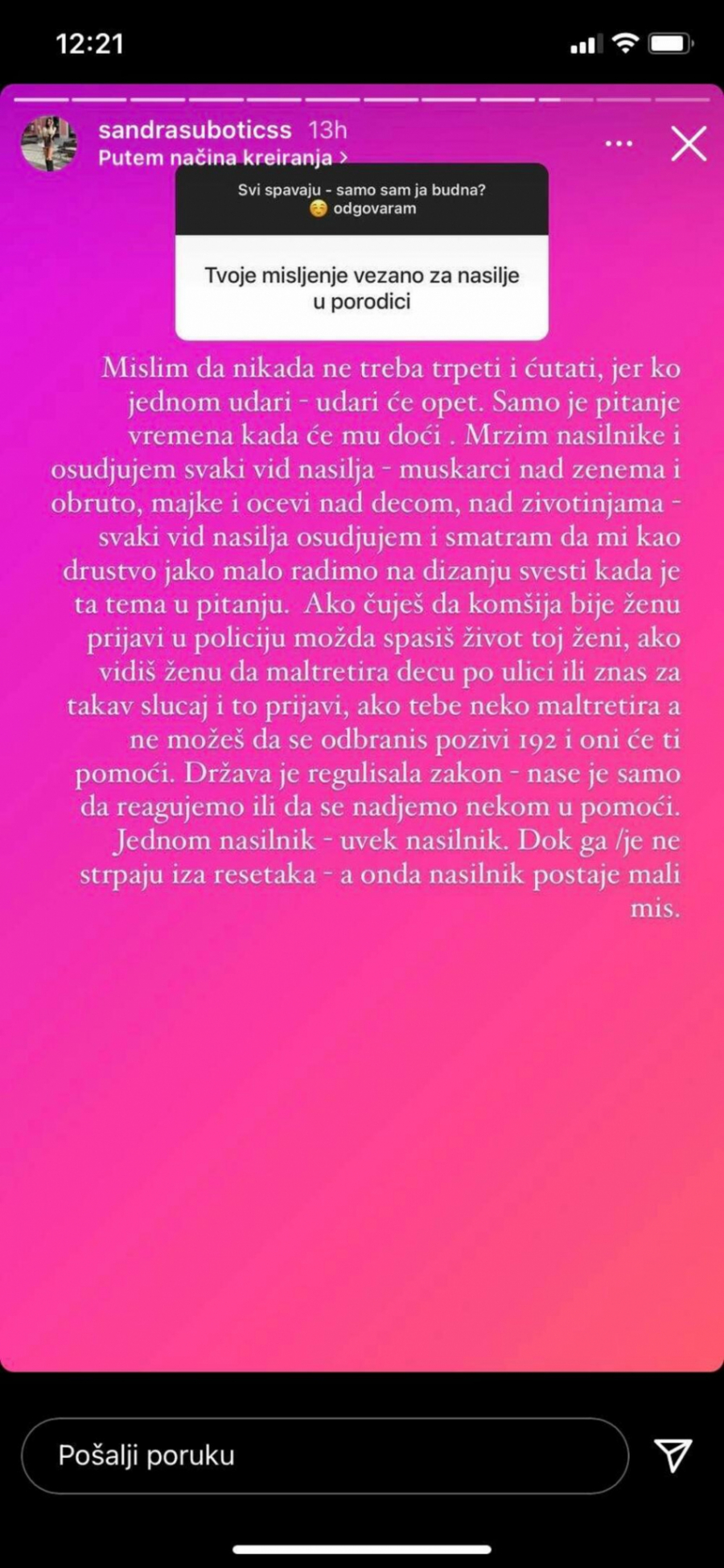 12:21

sandrasuboticss 13h
Putem načina kreiranja >

Svi spavaju - samo sam ja budna? ☺️ odgovaram

Tvoje misljenje vezano za nasilje u porodici

Mislim da nikada ne treba trpeti i ćutati, jer ko jednom udari - udari će opet. Samo je pitanje vremena kada će mu doći . Mrzim nasilnike i osudjujem svaki vid nasilja - muskarci nad zenema i obruto, majke i ocevi nad decom, nad zivotinjama - svaki vid nasilja osudjujem i smatram da mi kao drustvo jako malo radimo na dizanju svesti kada je ta tema u pitanju. Ako čuješ da komšija bije ženu prijavi u policiju možda spasiš život toj ženi, ako vidiš ženu da maltretira decu po ulici ili znas za takav slucaj i to prijavi, ako tebe neko maltretira a ne možeš da se odbranis pozivi 192 i oni će ti pomoći. Država je regulisala zakon - nase je samo da reagujemo ili da se nadjemo nekom u pomoći. Jednom nasilnik - uvek nasilnik. Dok ga /je ne strpaju iza resetaka - a onda nasilnik postaje mali mis.

Pošalji poruku